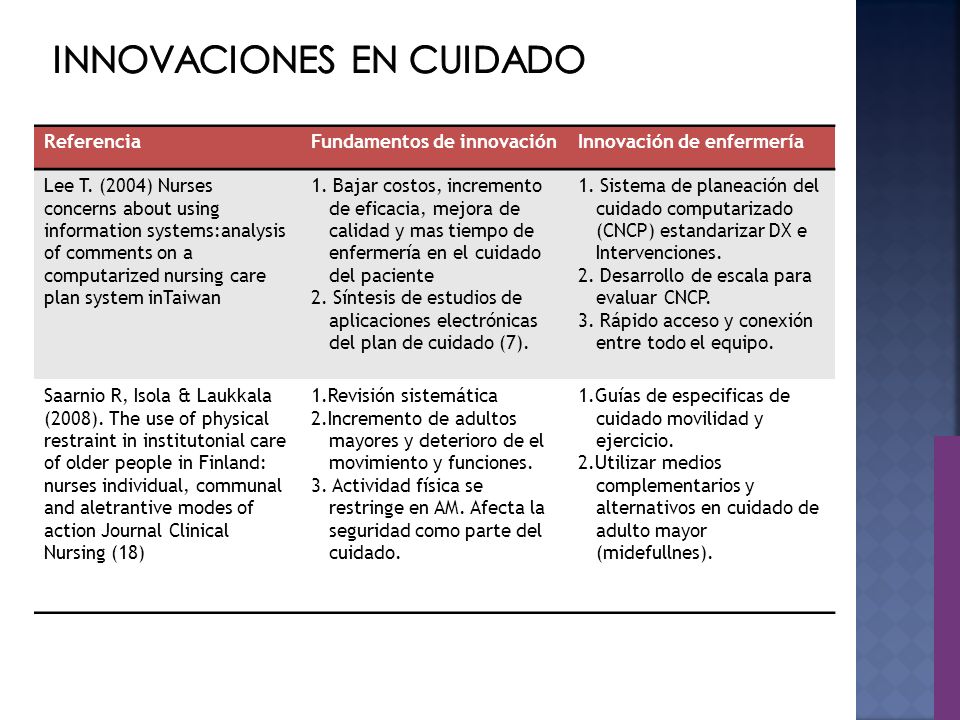 INNOVACIONES EN CUIDADO

| Referencia | Fundamentos de innovación | Innovación de enfermería |
|---|---|---|
| Lee T. (2004) Nurses concerns about using information systems:analysis of comments on a computarized nursing care plan system inTaiwan | 1. Bajar costos, incremento de eficacia, mejora de calidad y mas tiempo de enfermería en el cuidado del paciente 2. Síntesis de estudios de aplicaciones electrónicas del plan de cuidado (7). | 1. Sistema de planeación del cuidado computarizado (CNCP) estandarizar DX e Intervenciones. 2. Desarrollo de escala para evaluar CNCP. 3. Rápido acceso y conexión entre todo el equipo. |
| Saarnio R, Isola & Laukkala (2008). The use of physical restraint in institutonial care of older people in Finland: nurses individual, communal and aletrantive modes of action Journal Clinical Nursing (18) | 1.Revisión sistemática 2.Incremento de adultos mayores y deterioro de el movimiento y funciones. 3. Actividad física se restringe en AM. Afecta la seguridad como parte del cuidado. | 1.Guías de especificas de cuidado movilidad y ejercicio. 2.Utilizar medios complementarios y alternativos en cuidado de adulto mayor (midefullnes). |